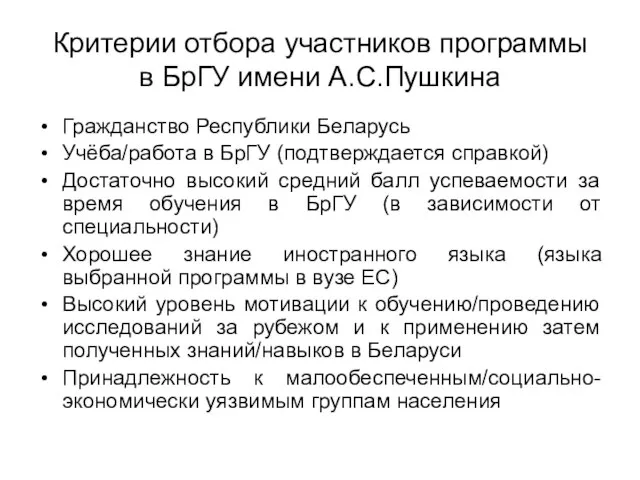 Критерии отбора участников программы в БрГУ имени А.С.Пушкина

• Гражданство Республики Беларусь
• Учёба/работа в БрГУ (подтверждается справкой)
• Достаточно высокий средний балл успеваемости за время обучения в БрГУ (в зависимости от специальности)
• Хорошее знание иностранного языка (языка выбранной программы в вузе ЕС)
• Высокий уровень мотивации к обучению/проведению исследований за рубежом и к применению затем полученных знаний/навыков в Беларуси
• Принадлежность к малообеспеченным/социально-экономически уязвимым группам населения